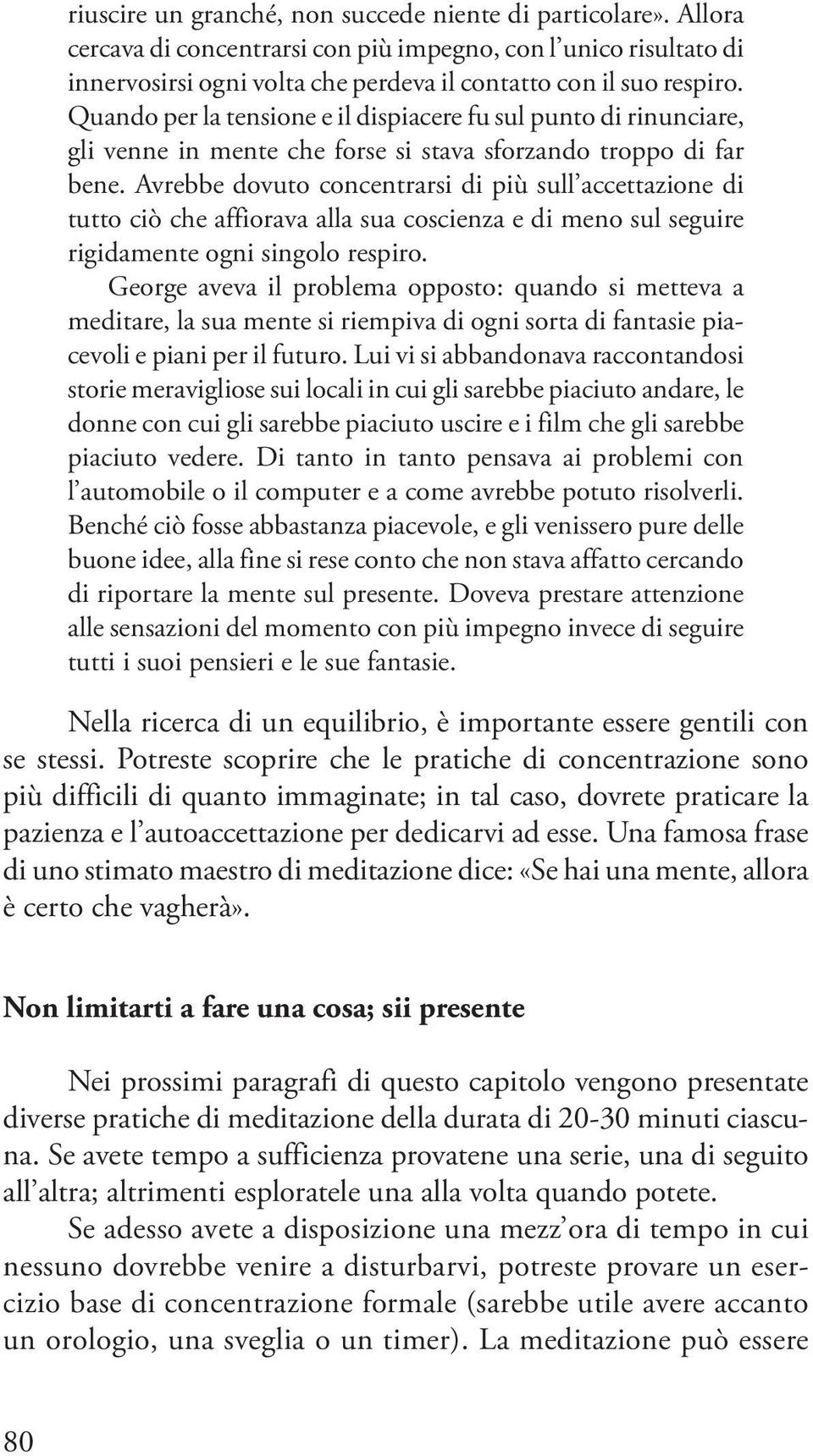 riuscire un granché, non succede niente di particolare». Allora cercava di concentrarsi con più impegno, con l'unico risultato di innervosirsi ogni volta che perdeva il contatto con il suo respiro. Quando per la tensione e il dispiacere fu sul punto di rinunciare, gli venne in mente che forse si stava sforzando troppo di far bene. Avrebbe dovuto concentrarsi di più sull'accettazione di tutto ciò che affiorava alla sua coscienza e di meno sul seguire rigidamente ogni singolo respiro.

George aveva il problema opposto: quando si metteva a meditare, la sua mente si riempiva di ogni sorta di fantasie piacevoli e piani per il futuro. Lui vi si abbandonava raccontandosi storie meravigliose sui locali in cui gli sarebbe piaciuto andare, le donne con cui gli sarebbe piaciuto uscire e i film che gli sarebbe piaciuto vedere. Di tanto in tanto pensava ai problemi con l'automobile o il computer e a come avrebbe potuto risolverli. Benché ciò fosse abbastanza piacevole, e gli venissero pure delle buone idee, alla fine si rese conto che non stava affatto cercando di riportare la mente sul presente. Doveva prestare attenzione alle sensazioni del momento con più impegno invece di seguire tutti i suoi pensieri e le sue fantasie.

Nella ricerca di un equilibrio, è importante essere gentili con se stessi. Potreste scoprire che le pratiche di concentrazione sono più difficili di quanto immaginate; in tal caso, dovrete praticare la pazienza e l'autoaccettazione per dedicarvi ad esse. Una famosa frase di uno stimato maestro di meditazione dice: «Se hai una mente, allora è certo che vagherà».

Non limitarti a fare una cosa; sii presente

Nei prossimi paragrafi di questo capitolo vengono presentate diverse pratiche di meditazione della durata di 20-30 minuti ciascuna. Se avete tempo a sufficienza provatene una serie, una di seguito all'altra; altrimenti esploratele una alla volta quando potete.

Se adesso avete a disposizione una mezz'ora di tempo in cui nessuno dovrebbe venire a disturbarvi, potreste provare un esercizio base di concentrazione formale (sarebbe utile avere accanto un orologio, una sveglia o un timer). La meditazione può essere

80